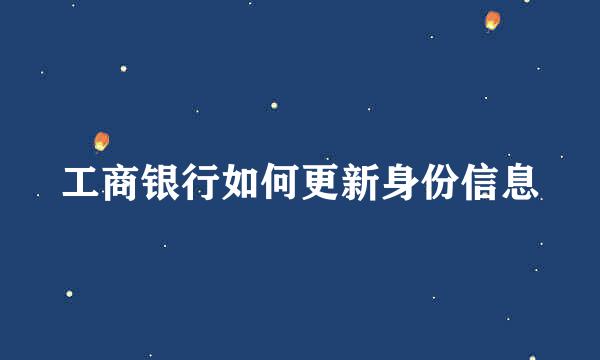 工商银行如何更新身份信息